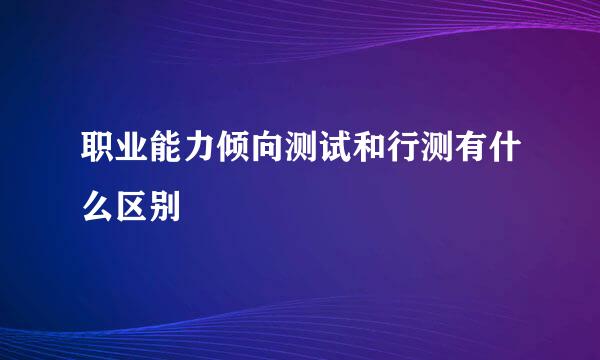 职业能力倾向测试和行测有什么区别